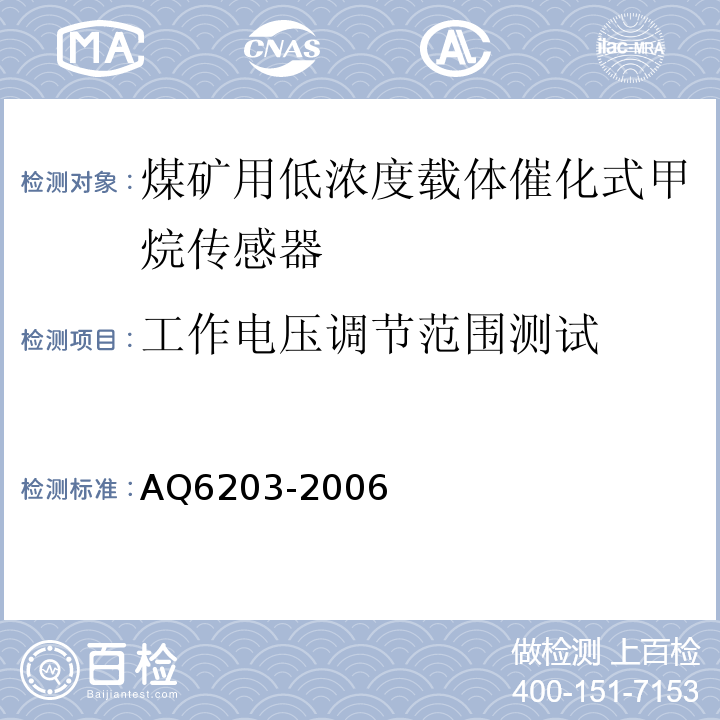 MA CNAS AL ilac-MRA

检测对象：煤矿用低浓度载体催化式甲烷传感器

检测项目：工作电压调节范围测试

检测标准：AQ6203-2006

百检
Baijiantest.com

做检测 上百检
400-151-7153